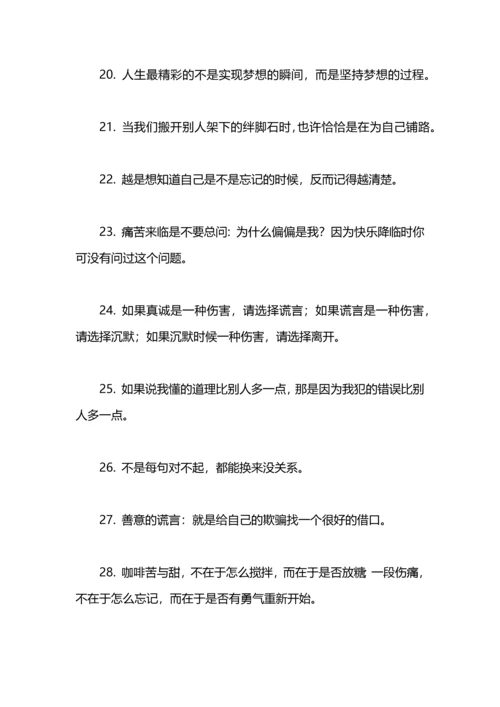 20. 人生最精彩的不是实现梦想的瞬间，而是坚持梦想的过程。

21. 当我们搬开别人架下的绊脚石时，也许恰恰是在为自己铺路。

22. 越是想知道自己是不是忘记的时候，反而记得越清楚。

23. 痛苦来临是不要总问：为什么偏偏是我？因为快乐降临时你可没有问过这个问题。

24. 如果真诚是一种伤害，请选择谎言；如果谎言是一种伤害，请选择沉默；如果沉默时候一种伤害，请选择离开。

25. 如果说我懂的道理比别人多一点，那是因为我犯的错误比别人多一点。

26. 不是每句对不起，都能换来没关系。

27. 善意的谎言：就是给自己的欺骗找一个很好的借口。

28. 咖啡苦与甜，不在于怎么搅拌，而在于是否放糖 一段伤痛，不在于怎么忘记，而在于是否有勇气重新开始。